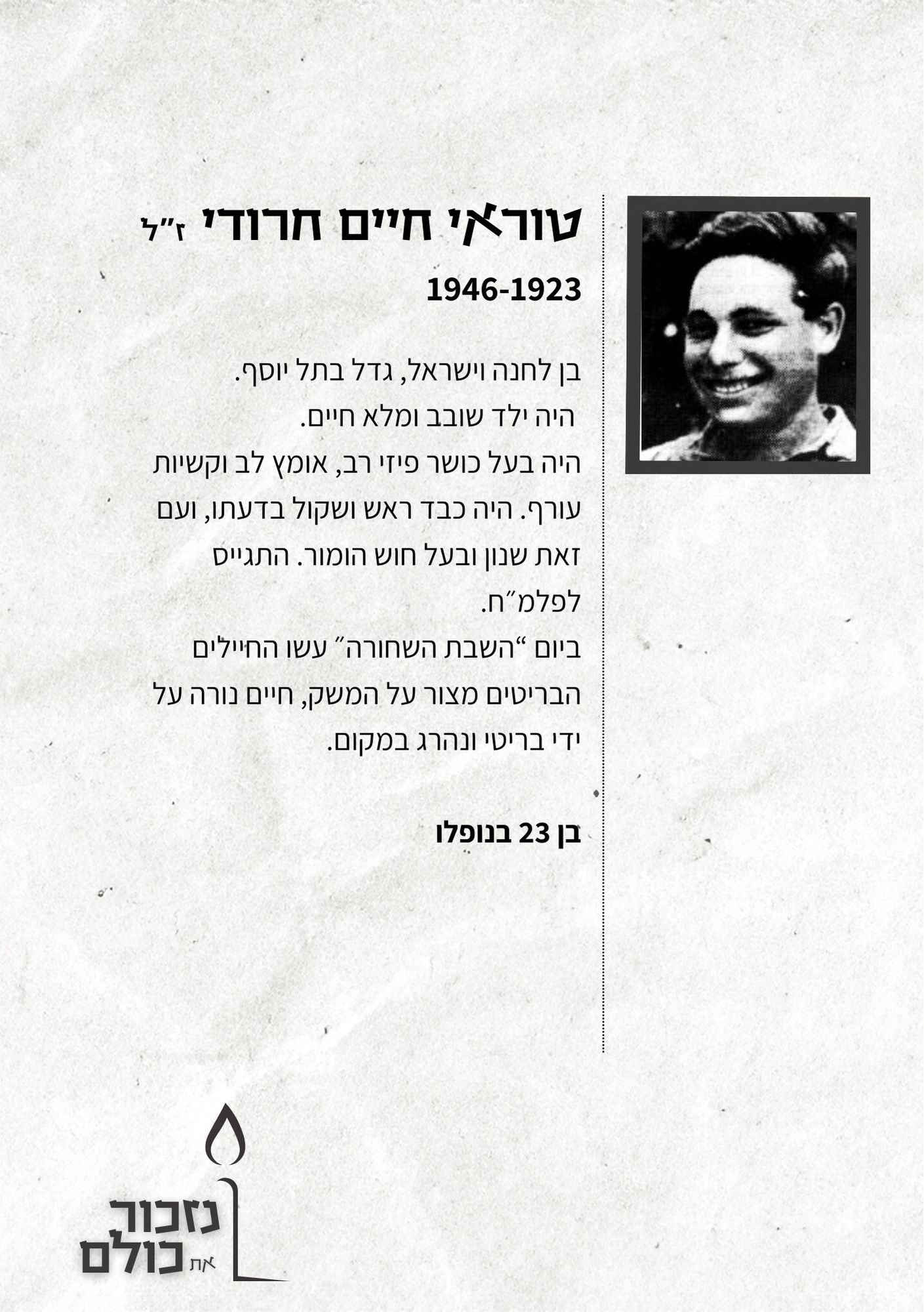 טוראי חיים חרודי ז"ל

1946-1923

בן לחנה וישראל, גדל בתל יוסף.
היה ילד שובב ומלא חיים.
היה בעל כושר פיזי רב, אומץ לב וקשיות עורף. היה כבד ראש ושקול בדעתו, ועם זאת שנון ובעל חוש הומור. התגייס לפלמ"ח.
ביום "השבת השחורה" עשו החיילים הבריטים מצור על המשק, חיים נורה על ידי בריטי ונהרג במקום.

בן 23 בנופלו

נזכור את כולם